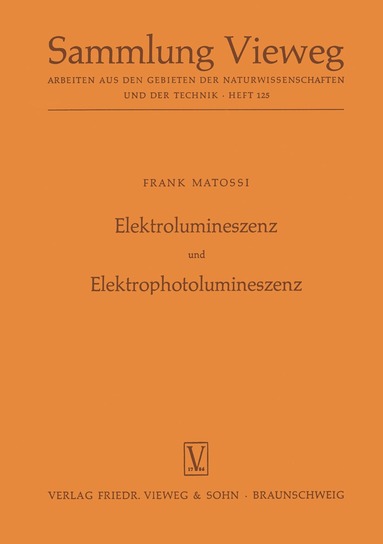 Sammlung Vieweg
ARBEITEN AUS DEN GEBIETEN DER NATURWISSENSCHAFTEN UND DER TECHNIK · HEFT 125

FRANK MATOSSI

Elektrolumineszenz
und
Elektrophotolumineszenz

V
17 86

VERLAG FRIEDR. VIEWEG & SOHN · BRAUNSCHWEIG